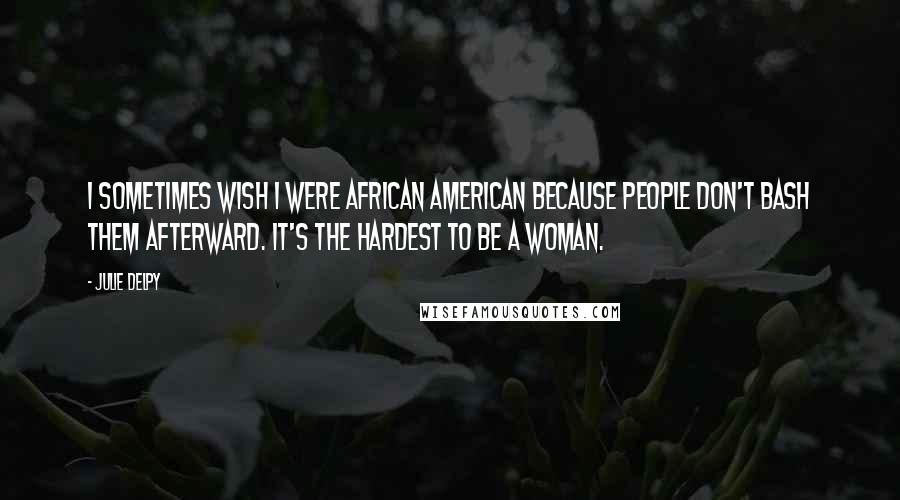 I SOMETIMES WISH I WERE AFRICAN AMERICAN BECAUSE PEOPLE DON'T BASH THEM AFTERWARD. IT'S THE HARDEST TO BE A WOMAN.

- JULIE DELPY

WISEFAMOUSQUOTES.COM